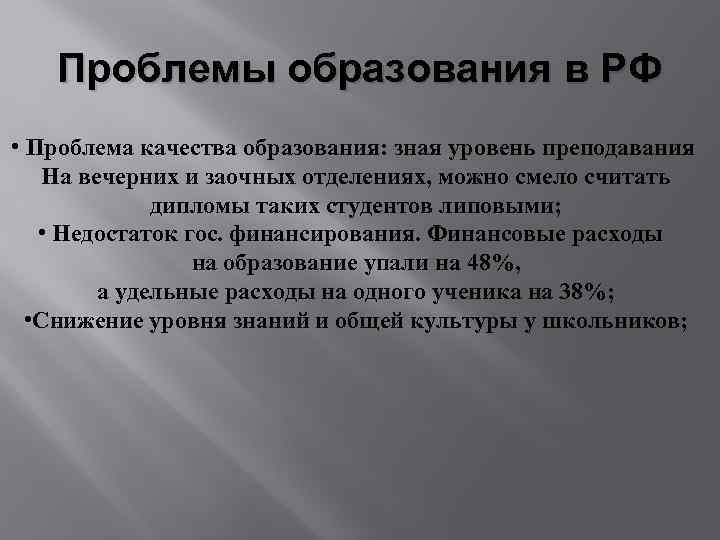 Проблемы образования в РФ

• Проблема качества образования: зная уровень преподавания На вечерних и заочных отделениях, можно смело считать дипломы таких студентов липовыми;
• Недостаток гос. финансирования. Финансовые расходы на образование упали на 48%, а удельные расходы на одного ученика на 38%;
•Снижение уровня знаний и общей культуры у школьников;